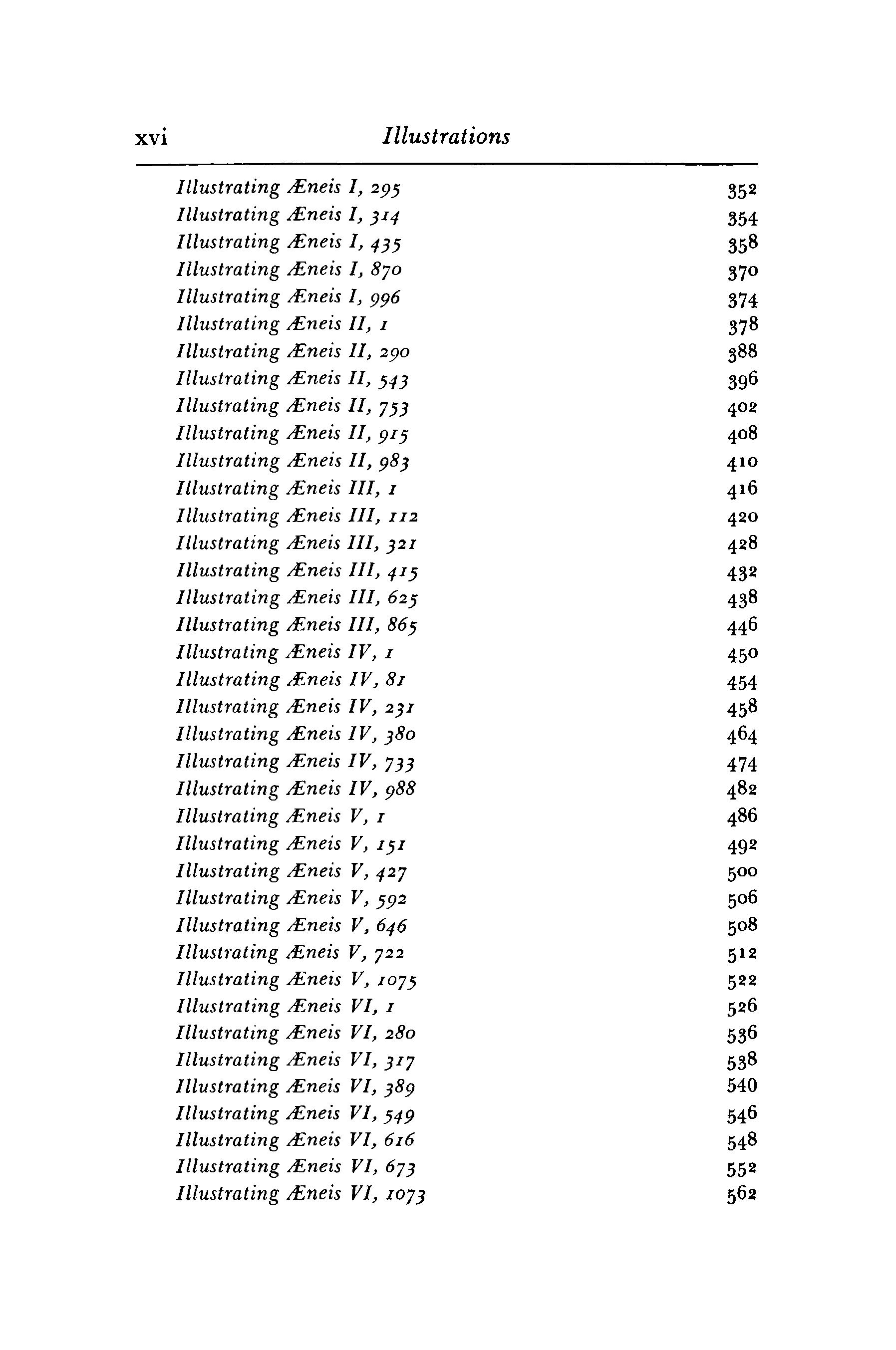 xvi Illustrations

Illustrating Æneis I, 295 352
Illustrating Æneis I, 314 354
Illustrating Æneis I, 435 358
Illustrating Æneis I, 870 370
Illustrating Æneis I, 996 374
Illustrating Æneis II, 1 378
Illustrating Æneis II, 290 388
Illustrating Æneis II, 543 396
Illustrating Æneis II, 753 402
Illustrating Æneis II, 915 408
Illustrating Æneis II, 983 410
Illustrating Æneis III, 1 416
Illustrating Æneis III, 112 420
Illustrating Æneis III, 321 428
Illustrating Æneis III, 415 432
Illustrating Æneis III, 625 438
Illustrating Æneis III, 865 446
Illustrating Æneis IV, 1 450
Illustrating Æneis IV, 81 454
Illustrating Æneis IV, 231 458
Illustrating Æneis IV, 380 464
Illustrating Æneis IV, 733 474
Illustrating Æneis IV, 988 482
Illustrating Æneis V, 1 486
Illustrating Æneis V, 151 492
Illustrating Æneis V, 427 500
Illustrating Æneis V, 592 506
Illustrating Æneis V, 646 508
Illustrating Æneis V, 722 512
Illustrating Æneis V, 1075 522
Illustrating Æneis VI, 1 526
Illustrating Æneis VI, 280 536
Illustrating Æneis VI, 317 538
Illustrating Æneis VI, 389 540
Illustrating Æneis VI, 549 546
Illustrating Æneis VI, 616 548
Illustrating Æneis VI, 673 552
Illustrating Æneis VI, 1073 562